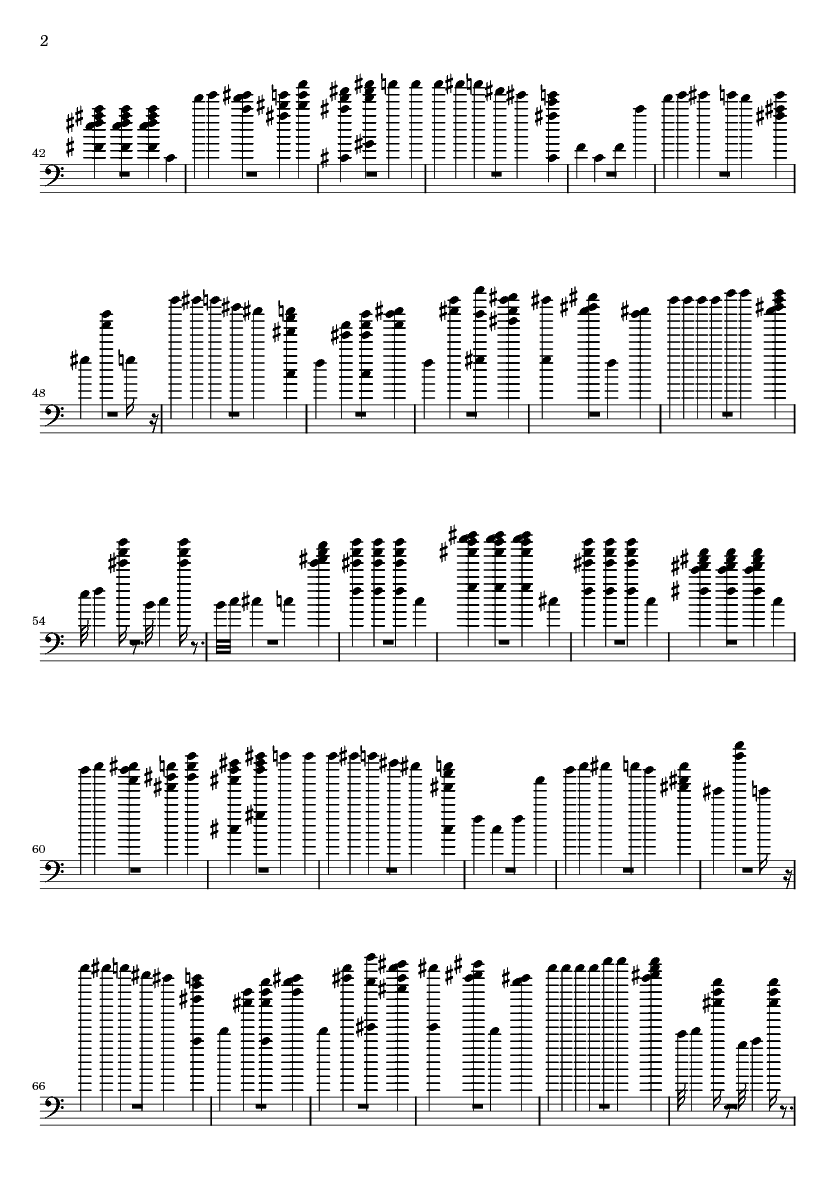 2

42

48

54

60

66